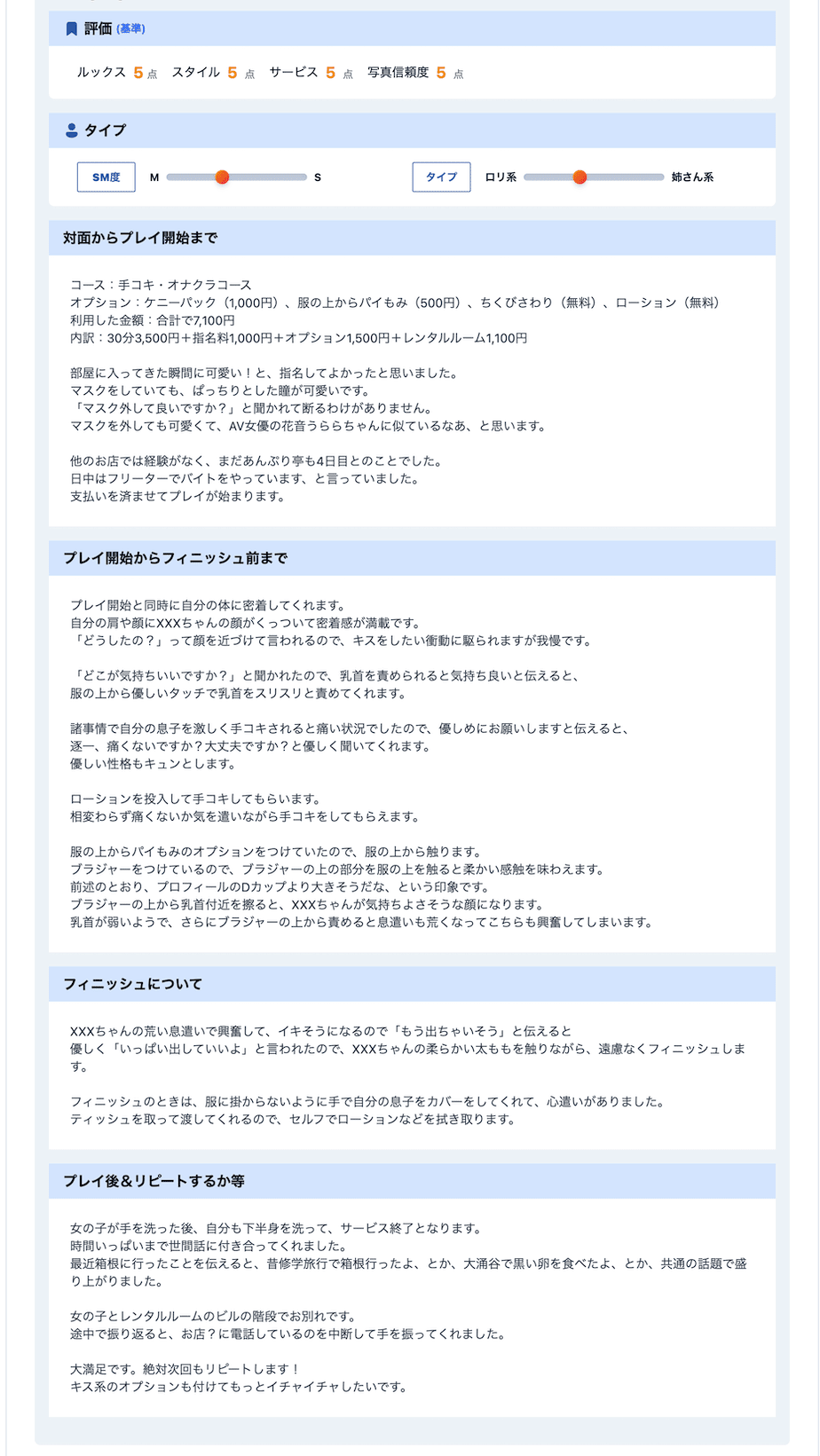 評価 (基準)

ルックス 5 点　スタイル 5 点　サービス 5 点　写真信頼度 5 点

タイプ

SM度　M　S　タイプ　ロリ系　姉さん系

対面からプレイ開始まで

コース：手コキ・オナクラコース
オプション：ケニーパック（1,000円）、服の上からパイもみ（500円）、ちくびさわり（無料）、ローション（無料）
利用した金額：合計で7,100円
内訳：30分3,500円＋指名料1,000円＋オプション1,500円＋レンタルルーム1,100円

部屋に入ってきた瞬間に可愛い！と、指名してよかったと思いました。
マスクをしていても、ぱっちりとした瞳が可愛いです。
「マスク外して良いですか？」と聞かれて断るわけがありません。
マスクを外しても可愛くて、AV女優の花音うららちゃんに似ているなあ、と思います。

他のお店では経験がなく、まだあんぷり亭も4日目とのことでした。
日中はフリーターでバイトをやっています、と言っていました。
支払いを済ませてプレイが始まります。

プレイ開始からフィニッシュ前まで

プレイ開始と同時に自分の体に密着してくれます。
自分の肩や顔にXXXちゃんの顔がくっついて密着感が満載です。
「どうしたの？」って顔を近づけて言われるので、キスをしたい衝動に駆られますが我慢です。

「どこが気持ちいいですか？」と聞かれたので、乳首を責められると気持ち良いと伝えると、
服の上から優しいタッチで乳首をスリスリと責めてくれます。

諸事情で自分の息子を激しく手コキされると痛い状況でしたので、優しめにお願いしますと伝えると、
逐一、痛くないですか？大丈夫ですか？と優しく聞いてくれます。
優しい性格もキュンとします。

ローションを投入して手コキしてもらいます。
相変わらず痛くないか気を遣いながら手コキをしてもらえます。

服の上からパイもみのオプションをつけていたので、服の上から触ります。
ブラジャーをつけているので、ブラジャーの上の部分を服の上を触ると柔かい感触を味わえます。
前述のとおり、プロフィールのDカップより大きそうだな、という印象です。
ブラジャーの上から乳首付近を擦ると、XXXちゃんが気持ちよさそうな顔になります。
乳首が弱いようで、さらにブラジャーの上から責めると息遣いも荒くなってこちらも興奮してしまいます。

フィニッシュについて

XXXちゃんの荒い息遣いで興奮して、イキそうになるので「もう出ちゃいそう」と伝えると
優しく「いっぱい出していいよ」と言われたので、XXXちゃんの柔らかい太ももを触りながら、遠慮なくフィニッシュします。

フィニッシュのときは、服に掛からないように手で自分の息子をカバーをしてくれて、心遣いがありました。
ティッシュを取って渡してくれるので、セルフでローションなどを拭き取ります。

プレイ後＆リピートするか等

女の子が手を洗った後、自分も下半身を洗って、サービス終了となります。
時間いっぱいまで世間話に付き合ってくれました。
最近箱根に行ったことを伝えると、昔修学旅行で箱根行ったよ、とか、大涌谷で黒い卵を食べたよ、とか、共通の話題で盛り上がりました。

女の子とレンタルルームのビルの階段でお別れです。
途中で振り返ると、お店？に電話しているのを中断して手を振ってくれました。

大満足です。絶対次回もリピートします！
キス系のオプションも付けてもっとイチャイチャしたいです。